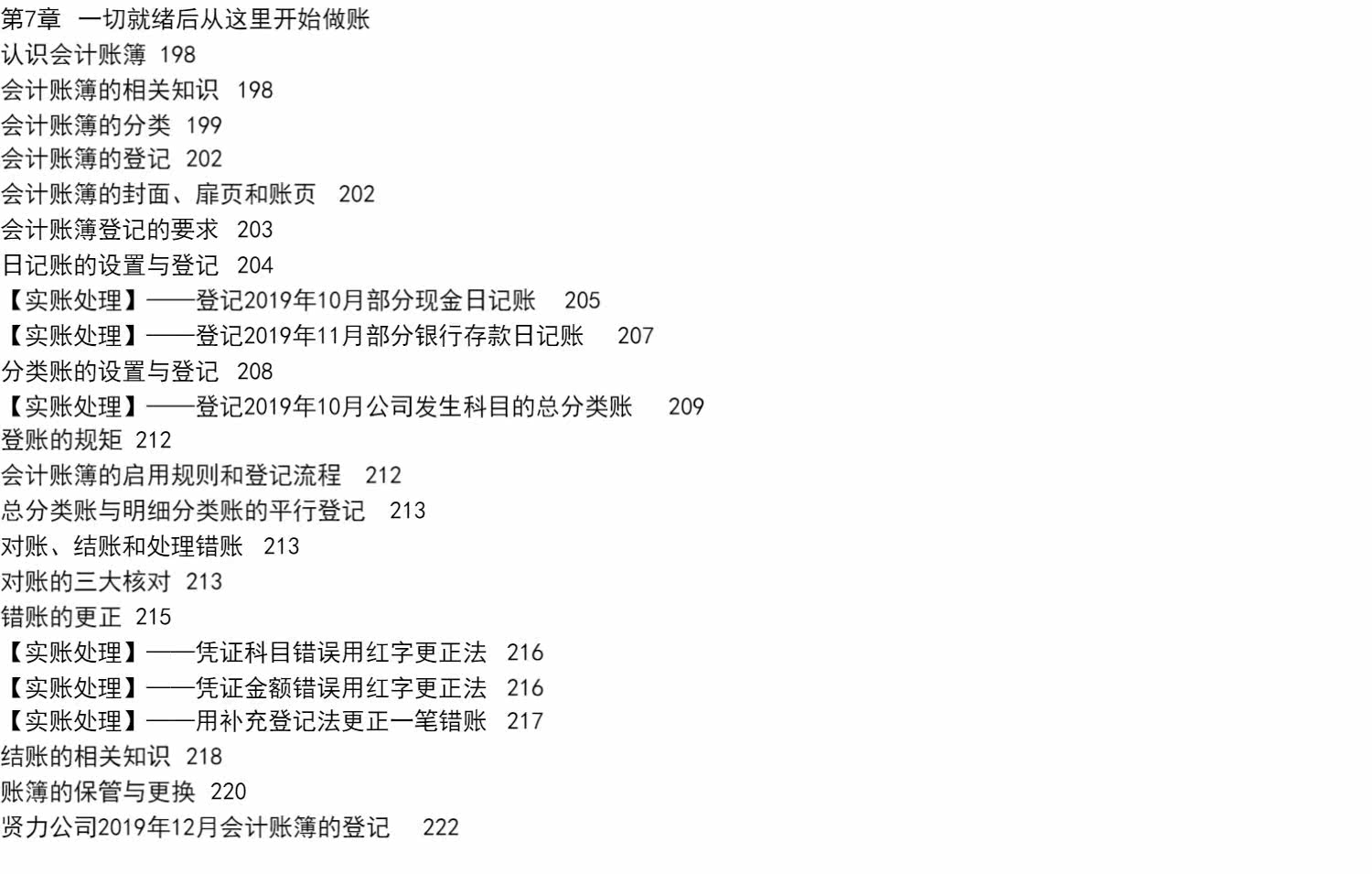 第7章 一切就绪后从这里开始做账
认识会计账簿 198
会计账簿的相关知识 198
会计账簿的分类 199
会计账簿的登记 202
会计账簿的封面、扉页和账页 202
会计账簿登记的要求 203
日记账的设置与登记 204
【实账处理】——登记2019年10月部分现金日记账 205
【实账处理】——登记2019年11月部分银行存款日记账 207
分类账的设置与登记 208
【实账处理】——登记2019年10月公司发生科目的总分类账 209
登账的规矩 212
会计账簿的启用规则和登记流程 212
总分类账与明细分类账的平行登记 213
对账、结账和处理错账 213
对账的三大核对 213
错账的更正 215
【实账处理】——凭证科目错误用红字更正法 216
【实账处理】——凭证金额错误用红字更正法 216
【实账处理】——用补充登记法更正一笔错账 217
结账的相关知识 218
账簿的保管与更换 220
贤力公司2019年12月会计账簿的登记 222